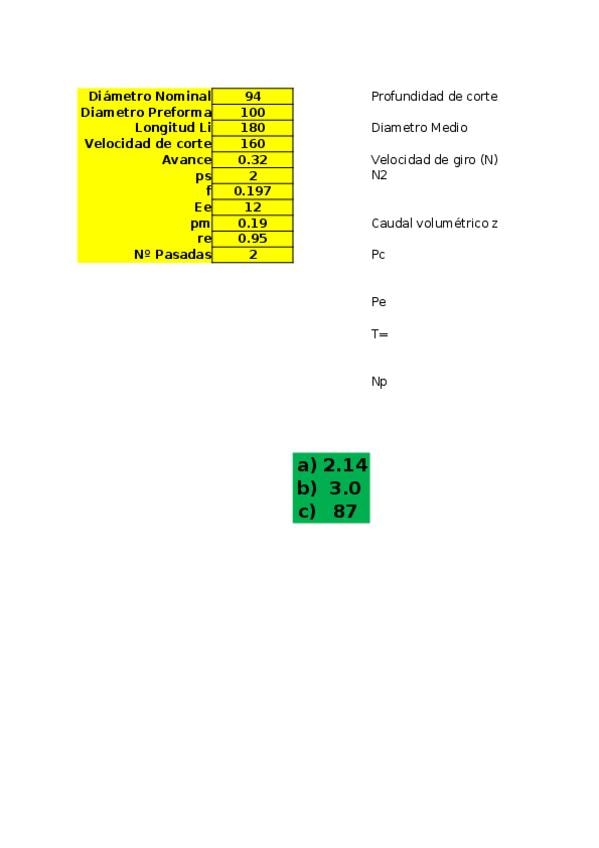 | Diámetro Nominal | 94 |
|---|---|
| Diametro Preforma | 100 |
| Longitud Li | 180 |
| Velocidad de corte | 160 |
| Avance | 0.32 |
| ps | 2 |
| f | 0.197 |
| Ee | 12 |
| pm | 0.19 |
| re | 0.95 |
| Nº Pasadas | 2 |

Profundidad de corte

Diametro Medio

Velocidad de giro (N)
N2

Caudal volumétrico z

Pc

Pe

T=

Np

a) 2.14
b) 3.0
c) 87